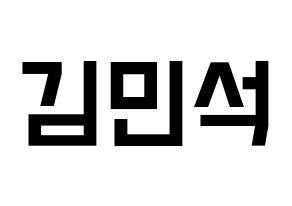 김민석